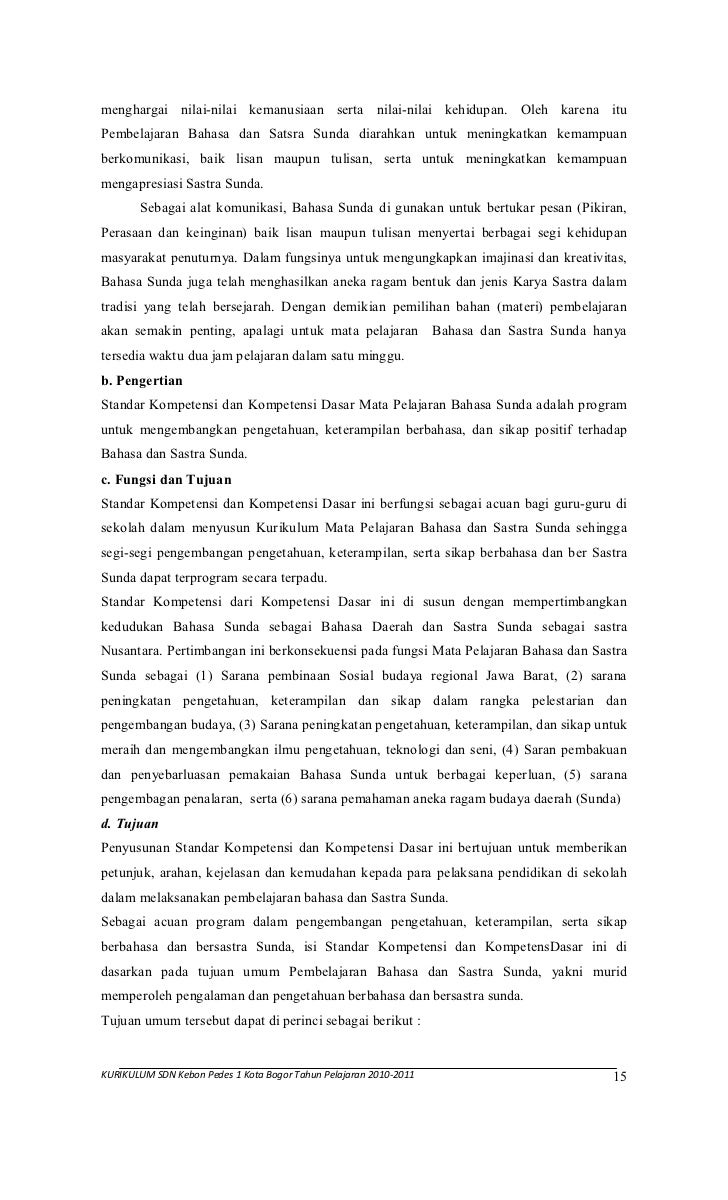 menghargai nilai-nilai kemanusiaan serta nilai-nilai kehidupan. Oleh karena itu Pembelajaran Bahasa dan Satsra Sunda diarahkan untuk meningkatkan kemampuan berkomunikasi, baik lisan maupun tulisan, serta untuk meningkatkan kemampuan mengapresiasi Sastra Sunda.

Sebagai alat komunikasi, Bahasa Sunda di gunakan untuk bertukar pesan (Pikiran, Perasaan dan keinginan) baik lisan maupun tulisan menyertai berbagai segi kehidupan masyarakat penuturnya. Dalam fungsinya untuk mengungkapkan imajinasi dan kreativitas, Bahasa Sunda juga telah menghasilkan aneka ragam bentuk dan jenis Karya Sastra dalam tradisi yang telah bersejarah. Dengan demikian pemilihan bahan (materi) pembelajaran akan semakin penting, apalagi untuk mata pelajaran Bahasa dan Sastra Sunda hanya tersedia waktu dua jam pelajaran dalam satu minggu.

b. Pengertian

Standar Kompetensi dan Kompetensi Dasar Mata Pelajaran Bahasa Sunda adalah program untuk mengembangkan pengetahuan, keterampilan berbahasa, dan sikap positif terhadap Bahasa dan Sastra Sunda.

c. Fungsi dan Tujuan

Standar Kompetensi dan Kompetensi Dasar ini berfungsi sebagai acuan bagi guru-guru di sekolah dalam menyusun Kurikulum Mata Pelajaran Bahasa dan Sastra Sunda sehingga segi-segi pengembangan pengetahuan, keterampilan, serta sikap berbahasa dan ber Sastra Sunda dapat terprogram secara terpadu.

Standar Kompetensi dari Kompetensi Dasar ini di susun dengan mempertimbangkan kedudukan Bahasa Sunda sebagai Bahasa Daerah dan Sastra Sunda sebagai sastra Nusantara. Pertimbangan ini berkonsekuensi pada fungsi Mata Pelajaran Bahasa dan Sastra Sunda sebagai (1) Sarana pembinaan Sosial budaya regional Jawa Barat, (2) sarana peningkatan pengetahuan, keterampilan dan sikap dalam rangka pelestarian dan pengembangan budaya, (3) Sarana peningkatan pengetahuan, keterampilan, dan sikap untuk meraih dan mengembangkan ilmu pengetahuan, teknologi dan seni, (4) Saran pembakuan dan penyebarluasan pemakaian Bahasa Sunda untuk berbagai keperluan, (5) sarana pengembagan penalaran, serta (6) sarana pemahaman aneka ragam budaya daerah (Sunda)

d. Tujuan

Penyusunan Standar Kompetensi dan Kompetensi Dasar ini bertujuan untuk memberikan petunjuk, arahan, kejelasan dan kemudahan kepada para pelaksana pendidikan di sekolah dalam melaksanakan pembelajaran bahasa dan Sastra Sunda.

Sebagai acuan program dalam pengembangan pengetahuan, keterampilan, serta sikap berbahasa dan bersastra Sunda, isi Standar Kompetensi dan KompetensDasar ini di dasarkan pada tujuan umum Pembelajaran Bahasa dan Sastra Sunda, yakni murid memperoleh pengalaman dan pengetahuan berbahasa dan bersastra sunda.

Tujuan umum tersebut dapat di perinci sebagai berikut :

KURIKULUM SDN Kebon Pedes 1 Kota Bogor Tahun Pelajaran 2010-2011 15